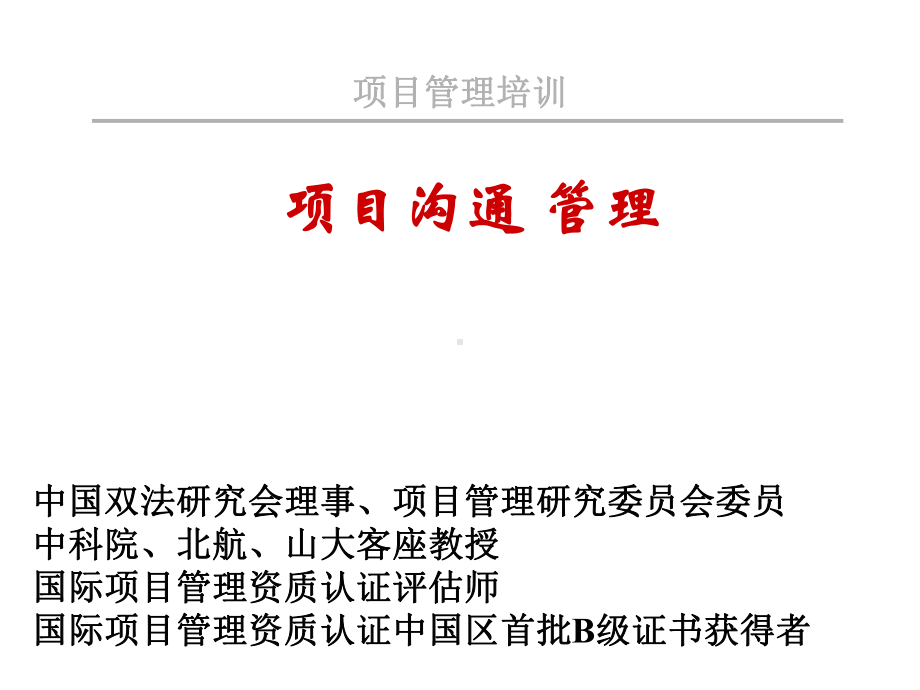 项目管理培训

项目沟通 管理

中国双法研究会理事、项目管理研究委员会委员
中科院、北航、山大客座教授
国际项目管理资质认证评估师
国际项目管理资质认证中国区首批B级证书获得者